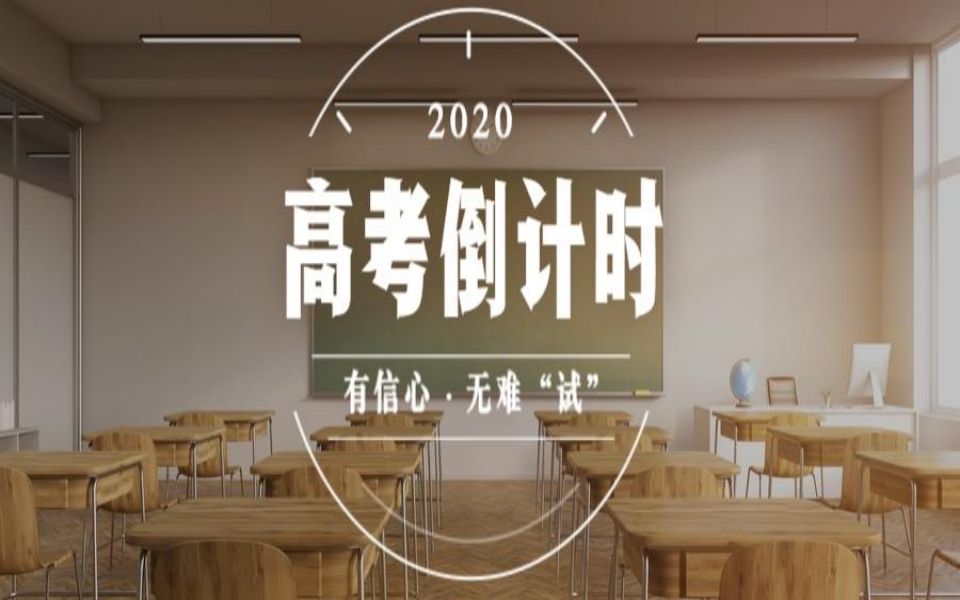 2020

高考倒计时

有信心 · 无难“试”